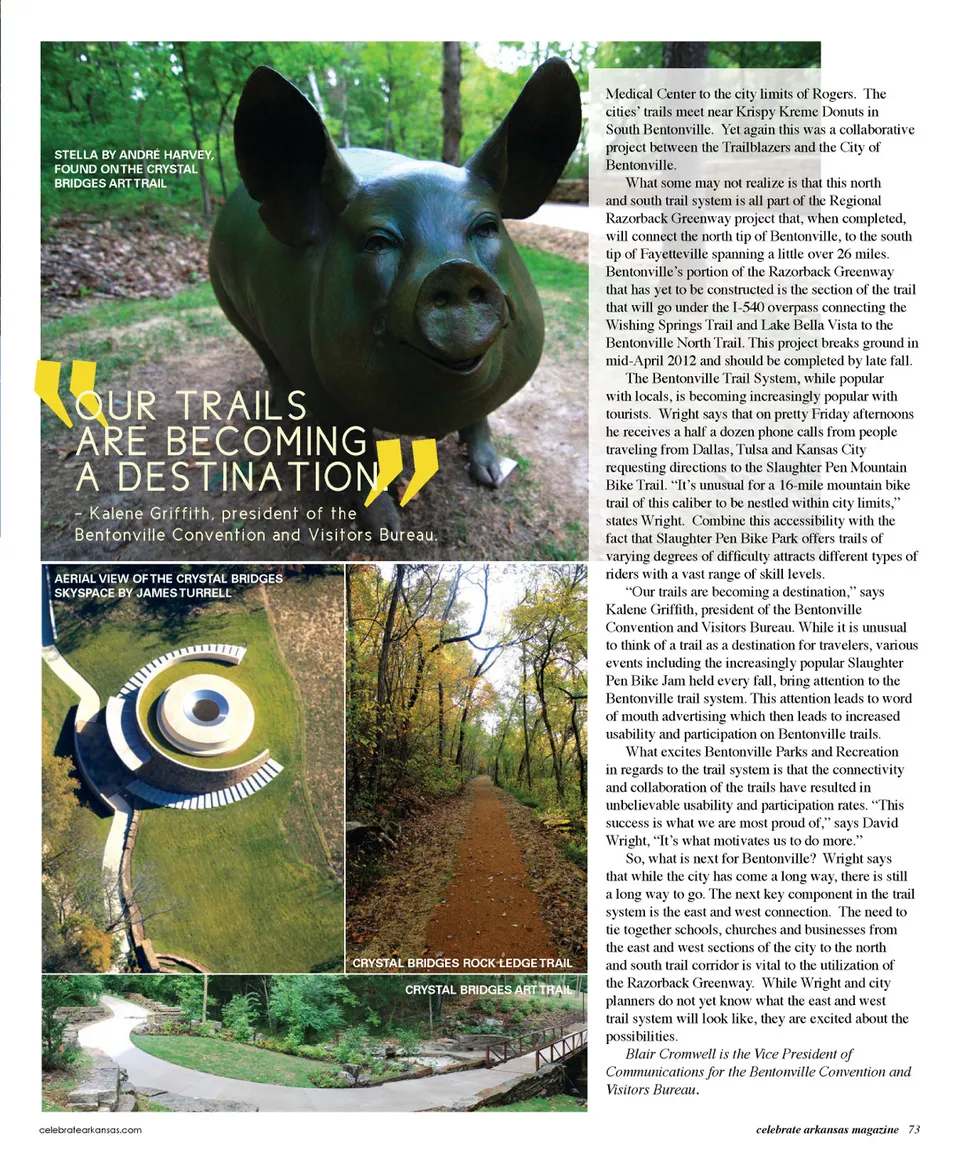 STELLA BY ANDRÉ HARVEY, FOUND ON THE CRYSTAL BRIDGES ART TRAIL

"OUR TRAILS ARE BECOMING A DESTINATION"

- Kalene Griffith, president of the Bentonville Convention and Visitors Bureau.

AERIAL VIEW OF THE CRYSTAL BRIDGES SKYSPACE BY JAMES TURRELL

CRYSTAL BRIDGES ROCK LEDGE TRAIL

CRYSTAL BRIDGES ART TRAIL

Medical Center to the city limits of Rogers. The cities' trails meet near Krispy Kreme Donuts in South Bentonville. Yet again this was a collaborative project between the Trailblazers and the City of Bentonville.

What some may not realize is that this north and south trail system is all part of the Regional Razorback Greenway project that, when completed, will connect the north tip of Bentonville, to the south tip of Fayetteville spanning a little over 26 miles. Bentonville's portion of the Razorback Greenway that has yet to be constructed is the section of the trail that will go under the I-540 overpass connecting the Wishing Springs Trail and Lake Bella Vista to the Bentonville North Trail. This project breaks ground in mid-April 2012 and should be completed by late fall.

The Bentonville Trail System, while popular with locals, is becoming increasingly popular with tourists. Wright says that on pretty Friday afternoons he receives a half a dozen phone calls from people traveling from Dallas, Tulsa and Kansas City requesting directions to the Slaughter Pen Mountain Bike Trail. "It's unusual for a 16-mile mountain bike trail of this caliber to be nestled within city limits," states Wright. Combine this accessibility with the fact that Slaughter Pen Bike Park offers trails of varying degrees of difficulty attracts different types of riders with a vast range of skill levels.

"Our trails are becoming a destination," says Kalene Griffith, president of the Bentonville Convention and Visitors Bureau. While it is unusual to think of a trail as a destination for travelers, various events including the increasingly popular Slaughter Pen Bike Jam held every fall, bring attention to the Bentonville trail system. This attention leads to word of mouth advertising which then leads to increased usability and participation on Bentonville trails.

What excites Bentonville Parks and Recreation in regards to the trail system is that the connectivity and collaboration of the trails have resulted in unbelievable usability and participation rates. "This success is what we are most proud of," says David Wright, "It's what motivates us to do more."

So, what is next for Bentonville? Wright says that while the city has come a long way, there is still a long way to go. The next key component in the trail system is the east and west connection. The need to tie together schools, churches and businesses from the east and west sections of the city to the north and south trail corridor is vital to the utilization of the Razorback Greenway. While Wright and city planners do not yet know what the east and west trail system will look like, they are excited about the possibilities.

Blair Cromwell is the Vice President of Communications for the Bentonville Convention and Visitors Bureau.

celebratearkansas.com

celebrate arkansas magazine 73